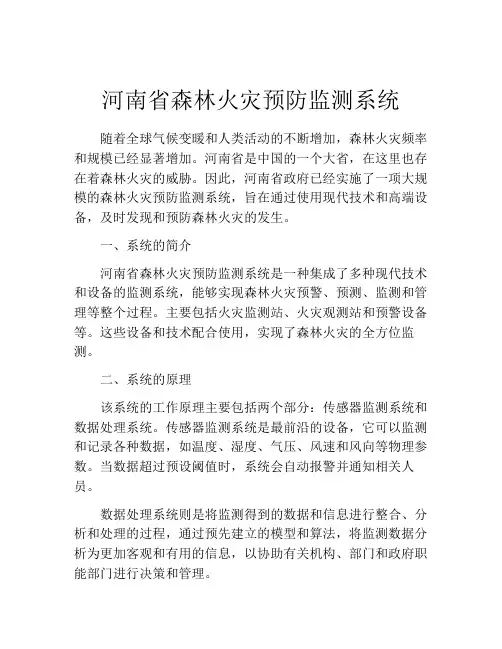 河南省森林火灾预防监测系统

随着全球气候变暖和人类活动的不断增加，森林火灾频率和规模已经显著增加。河南省是中国的一个大省，在这里也存在着森林火灾的威胁。因此，河南省政府已经实施了一项大规模的森林火灾预防监测系统，旨在通过使用现代技术和高端设备，及时发现和预防森林火灾的发生。

一、系统的简介

河南省森林火灾预防监测系统是一种集成了多种现代技术和设备的监测系统，能够实现森林火灾预警、预测、监测和管理等整个过程。主要包括火灾监测站、火灾观测站和预警设备等。这些设备和技术配合使用，实现了森林火灾的全方位监测。

二、系统的原理

该系统的工作原理主要包括两个部分：传感器监测系统和数据处理系统。传感器监测系统是最前沿的设备，它可以监测和记录各种数据，如温度、湿度、气压、风速和风向等物理参数。当数据超过预设阈值时，系统会自动报警并通知相关人员。

数据处理系统则是将监测得到的数据和信息进行整合、分析和处理的过程，通过预先建立的模型和算法，将监测数据分析为更加客观和有用的信息，以协助有关机构、部门和政府职能部门进行决策和管理。